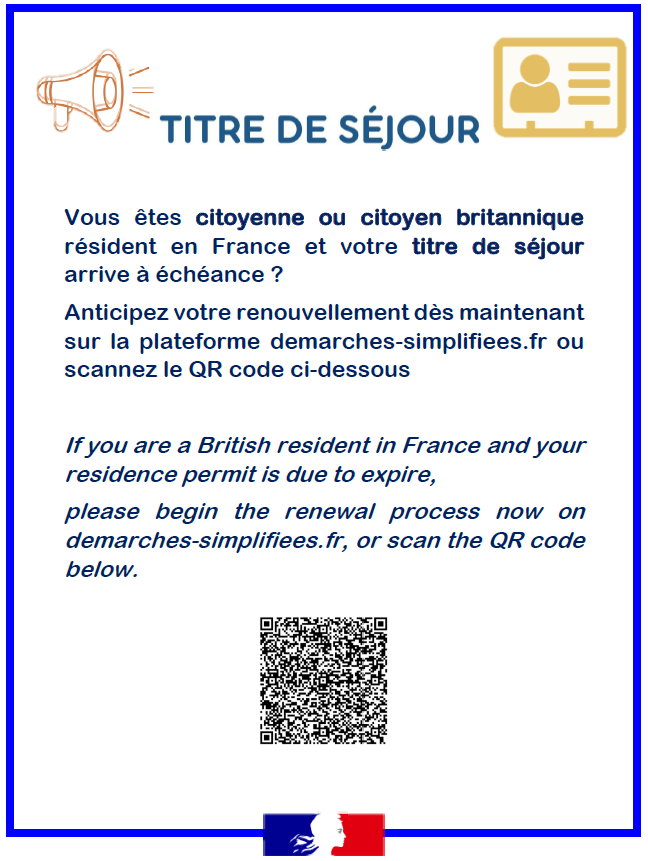 TITRE DE SÉJOUR

Vous êtes citoyenne ou citoyen britannique résident en France et votre titre de séjour arrive à échéance ?

Anticipez votre renouvellement dès maintenant sur la plateforme demarches-simplifiees.fr ou scannez le QR code ci-dessous

If you are a British resident in France and your residence permit is due to expire,

please begin the renewal process now on demarches-simplifiees.fr, or scan the QR code below.